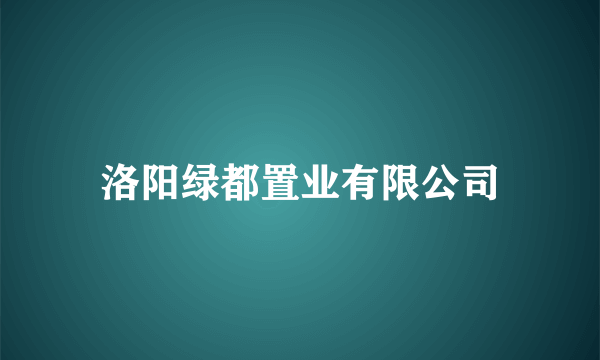 洛阳绿都置业有限公司